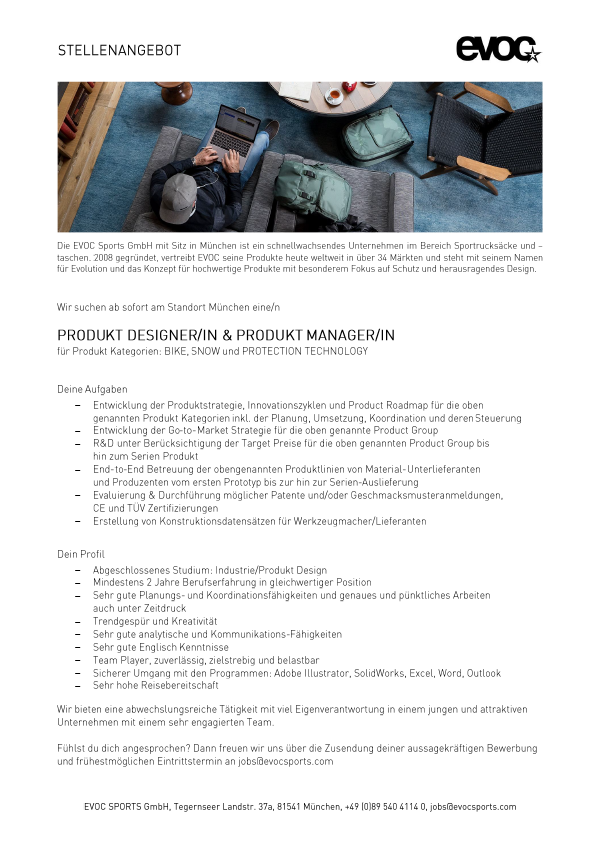 STELLENANGEBOT

evoc

Die EVOC Sports GmbH mit Sitz in München ist ein schnellwachsendes Unternehmen im Bereich Sportrucksäcke und –taschen. 2008 gegründet, vertreibt EVOC seine Produkte heute weltweit in über 34 Märkten und steht mit seinem Namen für Evolution und das Konzept für hochwertige Produkte mit besonderem Fokus auf Schutz und herausragendes Design.

Wir suchen ab sofort am Standort München eine/n

PRODUKT DESIGNER/IN & PRODUKT MANAGER/IN
für Produkt Kategorien: BIKE, SNOW und PROTECTION TECHNOLOGY

Deine Aufgaben
– Entwicklung der Produktstrategie, Innovationszyklen und Product Roadmap für die oben genannten Produkt Kategorien inkl. der Planung, Umsetzung, Koordination und deren Steuerung
– Entwicklung der Go-to-Market Strategie für die oben genannte Product Group
– R&D unter Berücksichtigung der Target Preise für die oben genannten Product Group bis hin zum Serien Produkt
– End-to-End Betreuung der obengenannten Produktlinien von Material-Unterlieferanten und Produzenten vom ersten Prototyp bis zur hin zur Serien-Auslieferung
– Evaluierung & Durchführung möglicher Patente und/oder Geschmacksmusteranmeldungen, CE und TÜV Zertifizierungen
– Erstellung von Konstruktionsdatensätzen für Werkzeugmacher/Lieferanten

Dein Profil
– Abgeschlossenes Studium: Industrie/Produkt Design
– Mindestens 2 Jahre Berufserfahrung in gleichwertiger Position
– Sehr gute Planungs- und Koordinationsfähigkeiten und genaues und pünktliches Arbeiten auch unter Zeitdruck
– Trendgespür und Kreativität
– Sehr gute analytische und Kommunikations-Fähigkeiten
– Sehr gute Englisch Kenntnisse
– Team Player, zuverlässig, zielstrebig und belastbar
– Sicherer Umgang mit den Programmen: Adobe Illustrator, SolidWorks, Excel, Word, Outlook
– Sehr hohe Reisebereitschaft

Wir bieten eine abwechslungsreiche Tätigkeit mit viel Eigenverantwortung in einem jungen und attraktiven Unternehmen mit einem sehr engagierten Team.

Fühlst du dich angesprochen? Dann freuen wir uns über die Zusendung deiner aussagekräftigen Bewerbung und frühestmöglichen Eintrittstermin an jobs@evocsports.com

EVOC SPORTS GmbH, Tegernseer Landstr. 37a, 81541 München, +49 (0)89 540 4114 0, jobs@evocsports.com